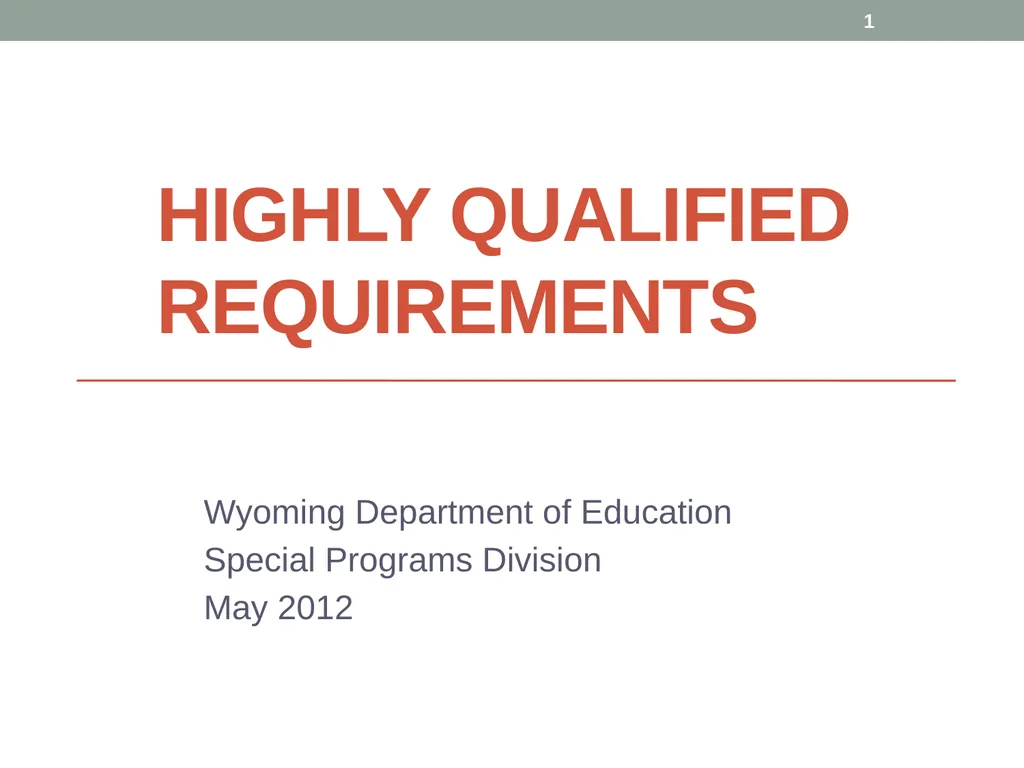 1

HIGHLY QUALIFIED REQUIREMENTS

Wyoming Department of Education
Special Programs Division
May 2012